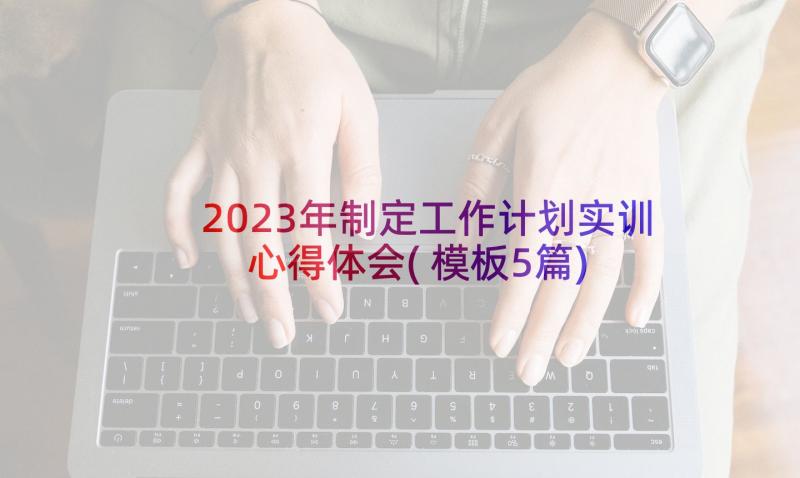 2023年制定工作计划实训心得体会(模板5篇)